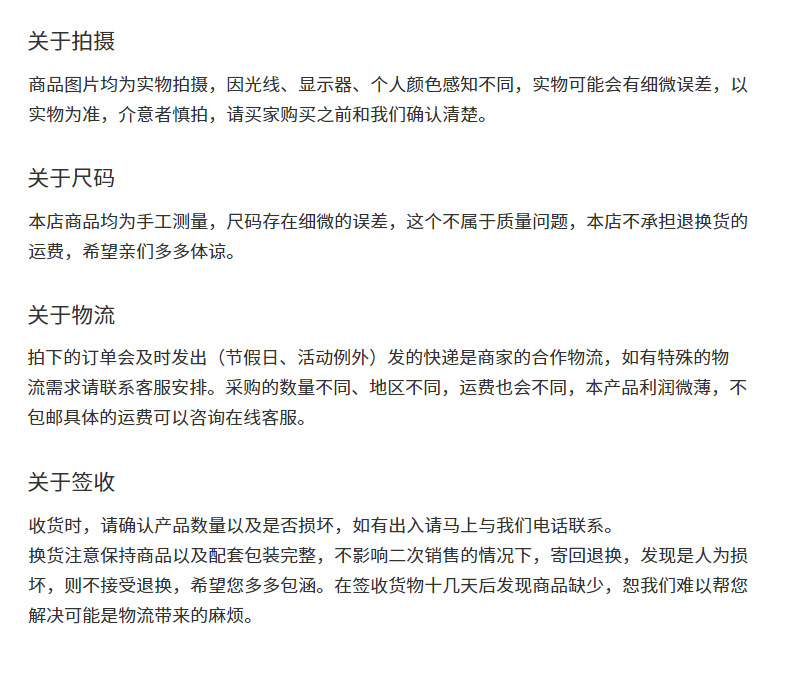 关于拍摄

商品图片均为实物拍摄，因光线、显示器、个人颜色感知不同，实物可能会有细微误差，以实物为准，介意者慎拍，请买家购买之前和我们确认清楚。

关于尺码

本店商品均为手工测量，尺码存在细微的误差，这个不属于质量问题，本店不承担退换货的运费，希望亲们多多体谅。

关于物流

拍下的订单会及时发出（节假日、活动例外）发的快递是商家的合作物流，如有特殊的物流需求请联系客服安排。采购的数量不同、地区不同，运费也会不同，本产品利润微薄，不包邮具体的运费可以咨询在线客服。

关于签收

收货时，请确认产品数量以及是否损坏，如有出入请马上与我们电话联系。
换货注意保持商品以及配套包装完整，不影响二次销售的情况下，寄回退换，发现是人为损坏，则不接受退换，希望您多多包涵。在签收货物十几天后发现商品缺少，恕我们难以帮您解决可能是物流带来的麻烦。